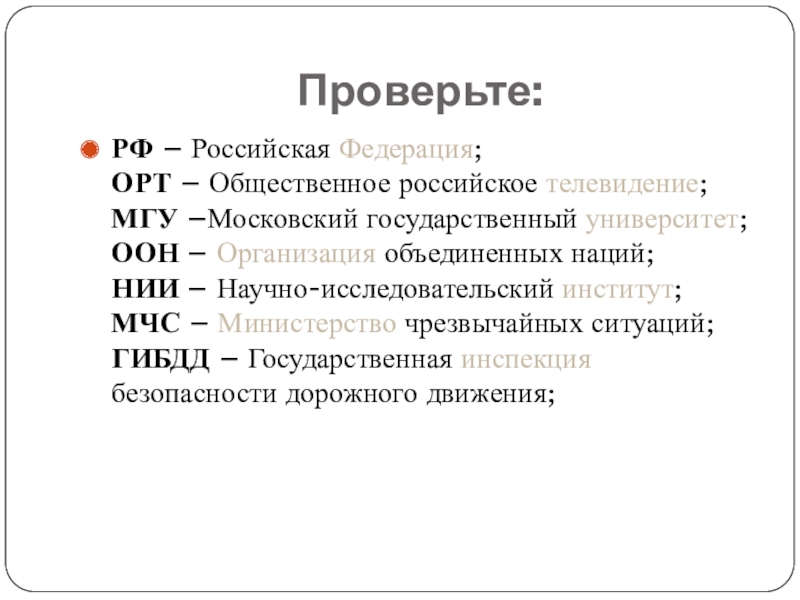 Проверьте:

РФ – Российская Федерация;
ОРТ – Общественное российское телевидение;
МГУ –Московский государственный университет;
ООН – Организация объединенных наций;
НИИ – Научно-исследовательский институт;
МЧС – Министерство чрезвычайных ситуаций;
ГИБДД – Государственная инспекция безопасности дорожного движения;